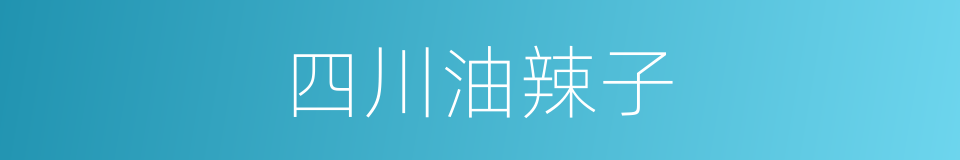 四川油辣子